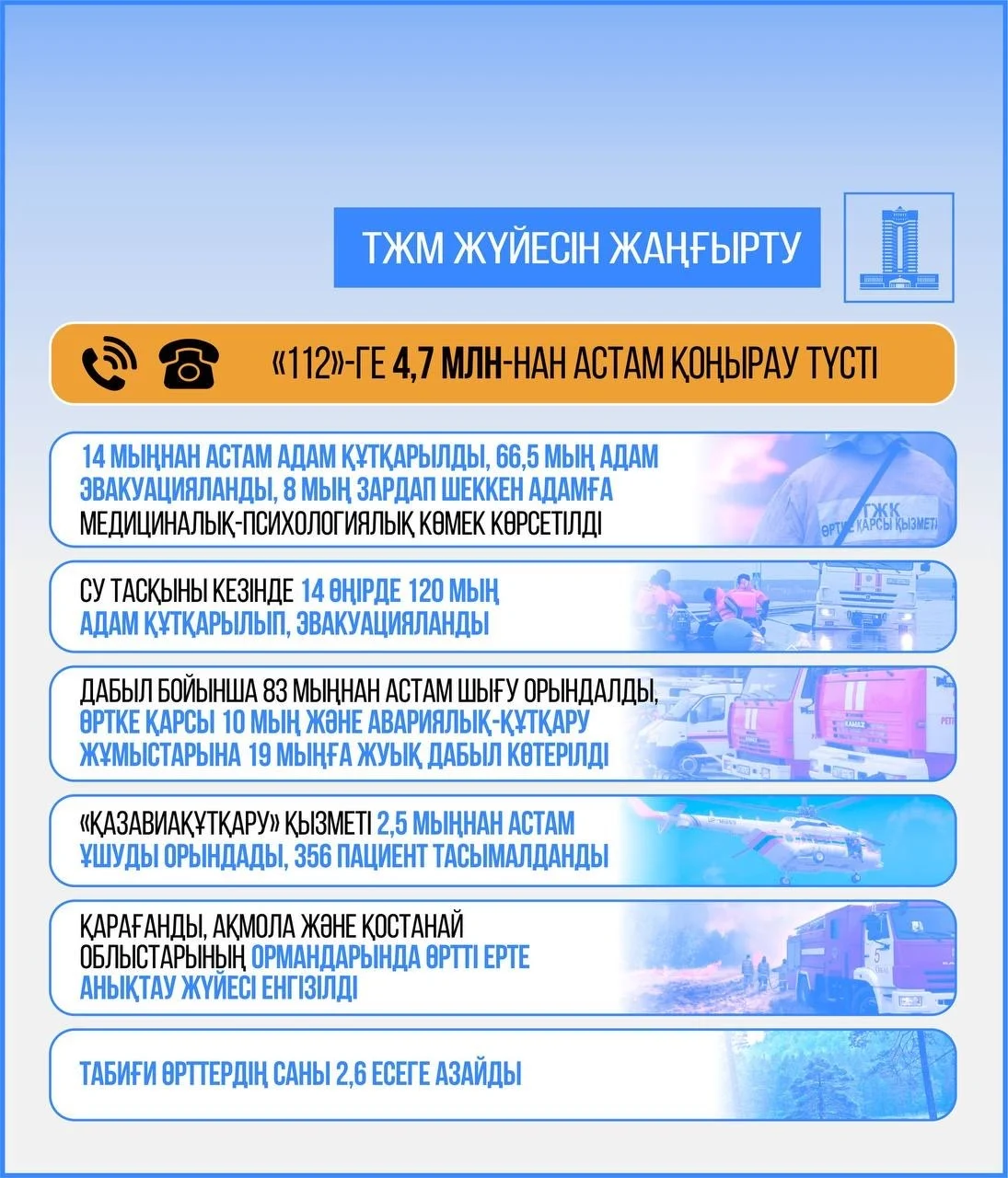 ТЖМ ЖҮЙЕСІН ЖАҢҒЫРТУ

«112»-ГЕ 4,7 МЛН-НАН АСТАМ ҚОҢЫРАУ ТҮСТІ

14 МЫҢНАН АСТАМ АДАМ ҚҰТҚАРЫЛДЫ, 66,5 МЫҢ АДАМ ЭВАКУАЦИЯЛАНДЫ, 8 МЫҢ ЗАРДАП ШЕККЕН АДАМҒА МЕДИЦИНАЛЫҚ-ПСИХОЛОГИЯЛЫҚ КӨМЕК КӨРСЕТІЛДІ

ТЖК
ӨРТКЕ ҚАРСЫ ҚЫЗМЕТІ

СУ ТАСҚЫНЫ КЕЗІНДЕ 14 ӨҢІРДЕ 120 МЫҢ АДАМ ҚҰТҚАРЫЛЫП, ЭВАКУАЦИЯЛАНДЫ

ДАБЫЛ БОЙЫНША 83 МЫҢНАН АСТАМ ШЫҒУ ОРЫНДАЛДЫ, ӨРТКЕ ҚАРСЫ 10 МЫҢ ЖӘНЕ АВАРИЯЛЫҚ-ҚҰТҚАРУ ЖҰМЫСТАРЫНА 19 МЫҢҒА ЖУЫҚ ДАБЫЛ КӨТЕРІЛДІ

«ҚАЗАВИАҚҰТҚАРУ» ҚЫЗМЕТІ 2,5 МЫҢНАН АСТАМ ҰШУДЫ ОРЫНДАДЫ, 356 ПАЦИЕНТ ТАСЫМАЛДАНДЫ

ҚАРАҒАНДЫ, АҚМОЛА ЖӘНЕ ҚОСТАНАЙ ОБЛЫСТАРЫНЫҢ ОРМАНДАРЫНДА ӨРТТІ ЕРТЕ АНЫҚТАУ ЖҮЙЕСІ ЕНГІЗІЛДІ

ТАБИҒИ ӨРТТЕРДІҢ САНЫ 2,6 ЕСЕГЕ АЗАЙДЫ